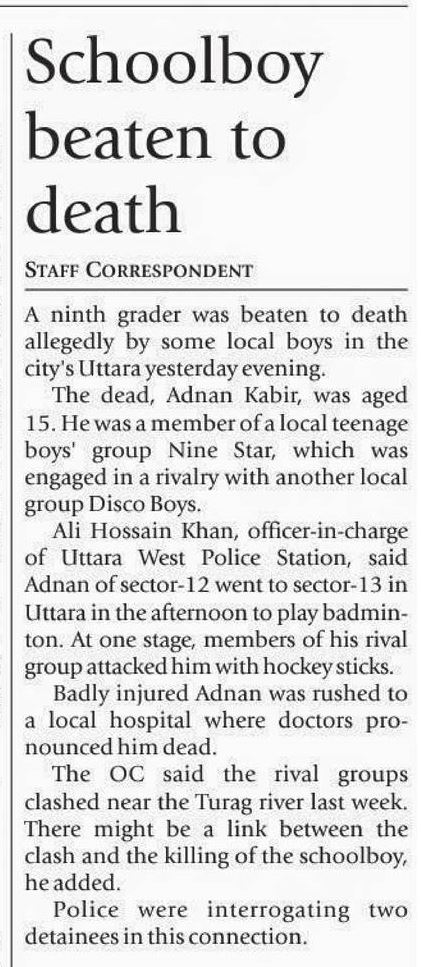 Schoolboy beaten to death

STAFF CORRESPONDENT

A ninth grader was beaten to death allegedly by some local boys in the city's Uttara yesterday evening.

The dead, Adnan Kabir, was aged 15. He was a member of a local teenage boys' group Nine Star, which was engaged in a rivalry with another local group Disco Boys.

Ali Hossain Khan, officer-in-charge of Uttara West Police Station, said Adnan of sector-12 went to sector-13 in Uttara in the afternoon to play badminton. At one stage, members of his rival group attacked him with hockey sticks.

Badly injured Adnan was rushed to a local hospital where doctors pronounced him dead.

The OC said the rival groups clashed near the Turag river last week. There might be a link between the clash and the killing of the schoolboy, he added.

Police were interrogating two detainees in this connection.